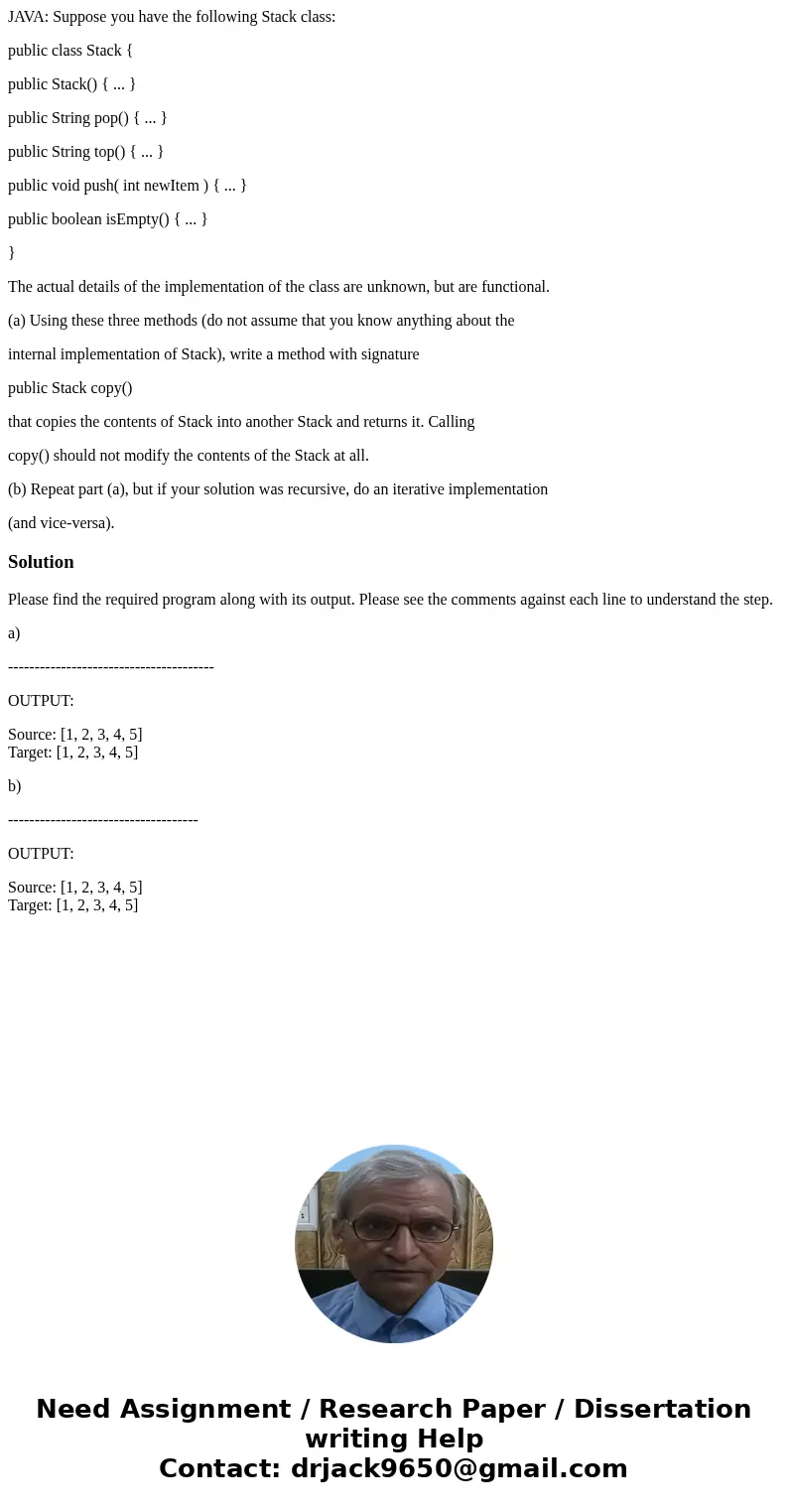 JAVA: Suppose you have the following Stack class:

public class Stack {

public Stack() { ... }

public String pop() { ... }

public String top() { ... }

public void push( int newItem ) { ... }

public boolean isEmpty() { ... }

}

The actual details of the implementation of the class are unknown, but are functional.

(a) Using these three methods (do not assume that you know anything about the

internal implementation of Stack), write a method with signature

public Stack copy()

that copies the contents of Stack into another Stack and returns it. Calling

copy() should not modify the contents of the Stack at all.

(b) Repeat part (a), but if your solution was recursive, do an iterative implementation

(and vice-versa).

Solution

Please find the required program along with its output. Please see the comments against each line to understand the step.

a)

---------------------------------------

OUTPUT:

Source: [1, 2, 3, 4, 5]
Target: [1, 2, 3, 4, 5]

b)

------------------------------------

OUTPUT:

Source: [1, 2, 3, 4, 5]
Target: [1, 2, 3, 4, 5]

Need Assignment / Research Paper / Dissertation writing Help
Contact: drjack9650@gmail.com